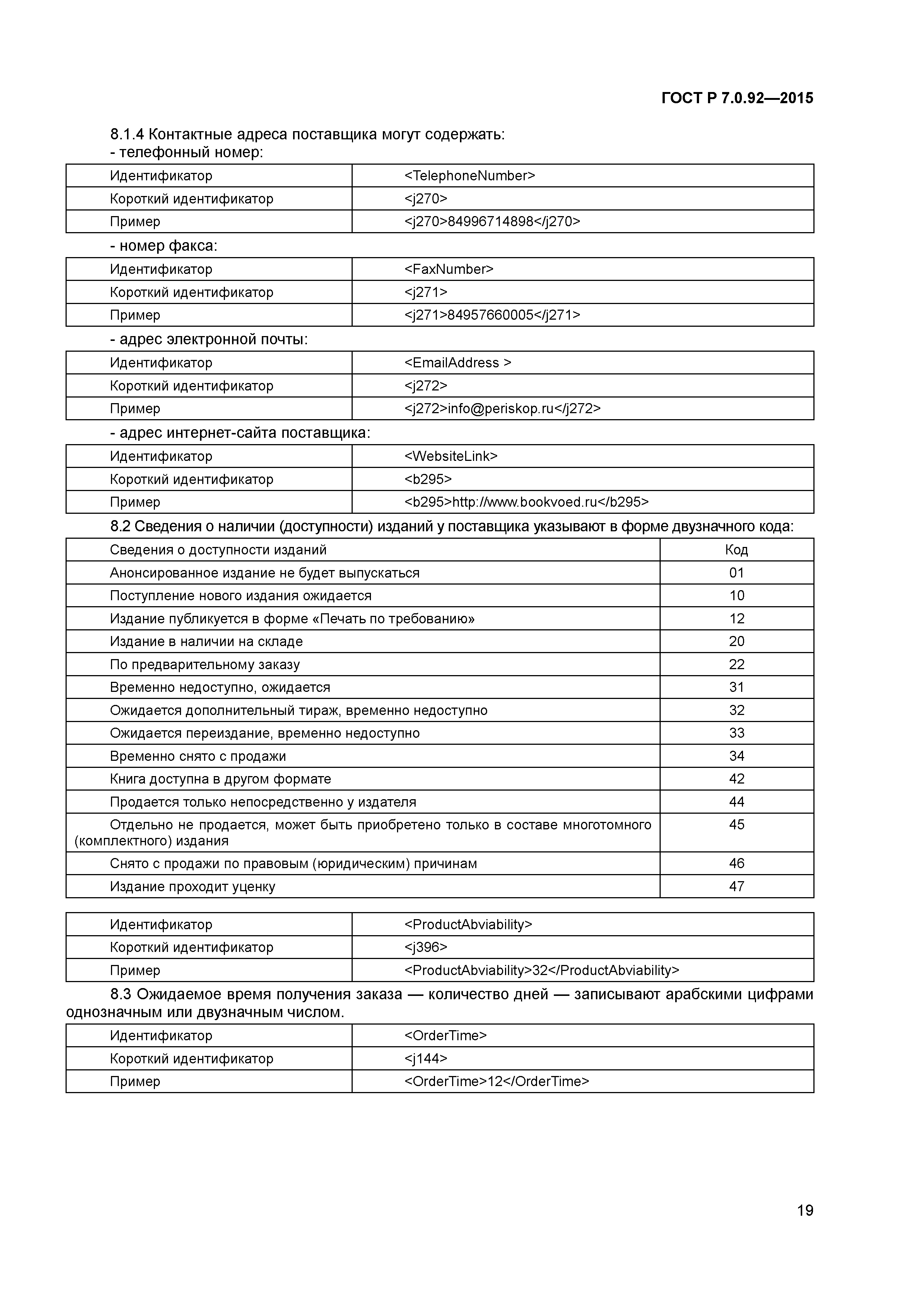 ГОСТ Р 7.0.92—2015

8.1.4 Контактные адреса поставщика могут содержать:
- телефонный номер:

| Идентификатор | <TelephoneNumber> |
|---|---|
| Короткий идентификатор | <j270> |
| Пример | <j270>84996714898</j270> |

- номер факса:

| Идентификатор | <FaxNumber> |
|---|---|
| Короткий идентификатор | <j271> |
| Пример | <j271>84957660005</j271> |

- адрес электронной почты:

| Идентификатор | <EmailAddress > |
|---|---|
| Короткий идентификатор | <j272> |
| Пример | <j272>info@periskop.ru</j272> |

- адрес интернет-сайта поставщика:

| Идентификатор | <WebsiteLink> |
|---|---|
| Короткий идентификатор | <b295> |
| Пример | <b295>http://www.bookvoed.ru</b295> |

8.2 Сведения о наличии (доступности) изданий у поставщика указывают в форме двузначного кода:

| Сведения о доступности изданий | Код |
|---|---|
| Анонсированное издание не будет выпускаться | 01 |
| Поступление нового издания ожидается | 10 |
| Издание публикуется в форме «Печать по требованию» | 12 |
| Издание в наличии на складе | 20 |
| По предварительному заказу | 22 |
| Временно недоступно, ожидается | 31 |
| Ожидается дополнительный тираж, временно недоступно | 32 |
| Ожидается переиздание, временно недоступно | 33 |
| Временно снято с продажи | 34 |
| Книга доступна в другом формате | 42 |
| Продается только непосредственно у издателя | 44 |
| Отдельно не продается, может быть приобретено только в составе многотомного (комплектного) издания | 45 |
| Снято с продажи по правовым (юридическим) причинам | 46 |
| Издание проходит уценку | 47 |

| Идентификатор | <ProductAbviability> |
|---|---|
| Короткий идентификатор | <j396> |
| Пример | <ProductAbviability>32</ProductAbviability> |

8.3 Ожидаемое время получения заказа — количество дней — записывают арабскими цифрами однозначным или двузначным числом.

| Идентификатор | <OrderTime> |
|---|---|
| Короткий идентификатор | <j144> |
| Пример | <OrderTime>12</OrderTime> |

19